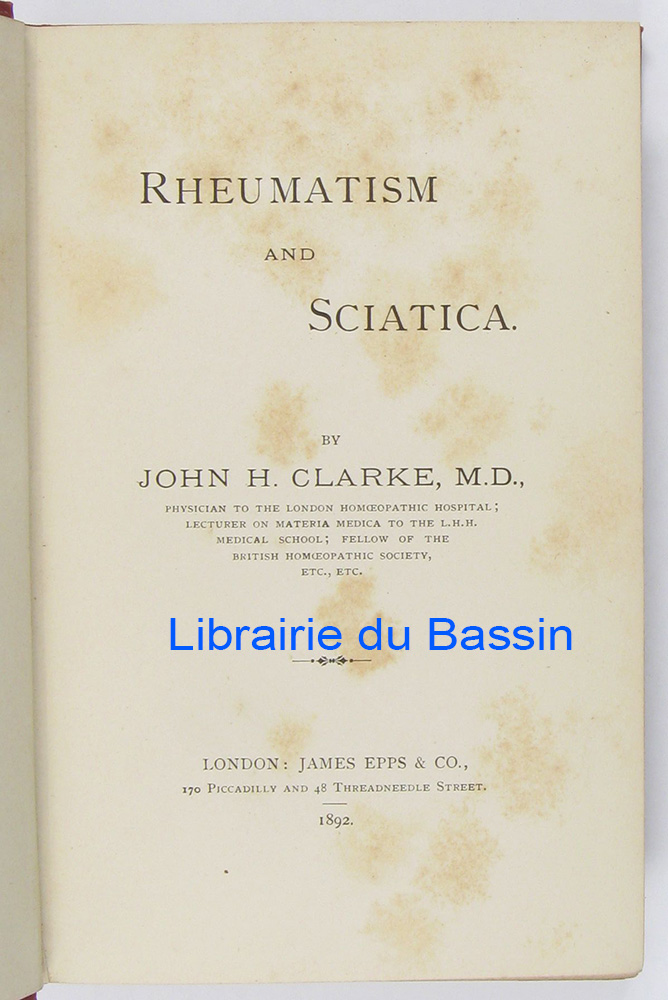 RHEUMATISM

AND

SCIATICA.

BY

JOHN H. CLARKE, M.D.,

PHYSICIAN TO THE LONDON HOMŒOPATHIC HOSPITAL; LECTURER ON MATERIA MEDICA TO THE L.H.H. MEDICAL SCHOOL; FELLOW OF THE BRITISH HOMŒOPATHIC SOCIETY, ETC., ETC.

Librairie du Bassin

LONDON: JAMES EPPS & CO.,
170 PICCADILLY AND 48 THREADNEEDLE STREET.

1892.